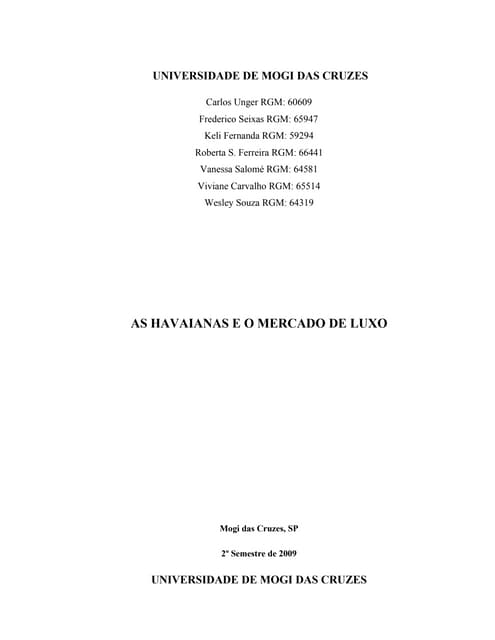 UNIVERSIDADE DE MOGI DAS CRUZES

Carlos Unger RGM: 60609
Frederico Seixas RGM: 65947
Keli Fernanda RGM: 59294
Roberta S. Ferreira RGM: 66441
Vanessa Salomé RGM: 64581
Viviane Carvalho RGM: 65514
Wesley Souza RGM: 64319

AS HAVAIANAS E O MERCADO DE LUXO

Mogi das Cruzes, SP

2º Semestre de 2009

UNIVERSIDADE DE MOGI DAS CRUZES